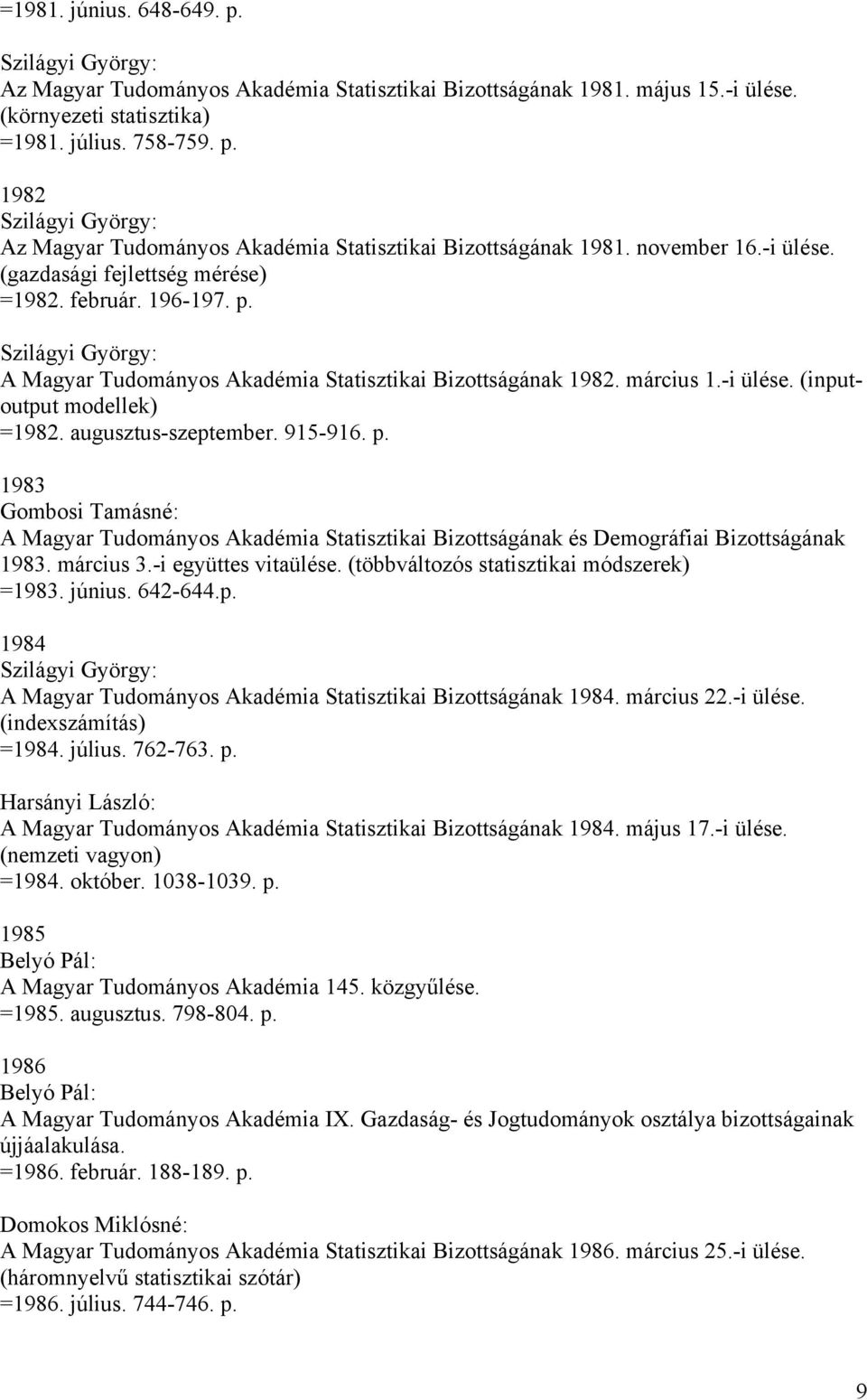 =1981. június. 648-649. p.

Szilágyi György:
Az Magyar Tudományos Akadémia Statisztikai Bizottságának 1981. május 15.-i ülése. (környezeti statisztika)
=1981. július. 758-759. p.

1982
Szilágyi György:
Az Magyar Tudományos Akadémia Statisztikai Bizottságának 1981. november 16.-i ülése. (gazdasági fejlettség mérése)
=1982. február. 196-197. p.

Szilágyi György:
A Magyar Tudományos Akadémia Statisztikai Bizottságának 1982. március 1.-i ülése. (input-output modellek)
=1982. augusztus-szeptember. 915-916. p.

1983
Gombosi Tamásné:
A Magyar Tudományos Akadémia Statisztikai Bizottságának és Demográfiai Bizottságának 1983. március 3.-i együttes vitaülése. (többváltozós statisztikai módszerek)
=1983. június. 642-644.p.

1984
Szilágyi György:
A Magyar Tudományos Akadémia Statisztikai Bizottságának 1984. március 22.-i ülése. (indexszámítás)
=1984. július. 762-763. p.

Harsányi László:
A Magyar Tudományos Akadémia Statisztikai Bizottságának 1984. május 17.-i ülése. (nemzeti vagyon)
=1984. október. 1038-1039. p.

1985
Belyó Pál:
A Magyar Tudományos Akadémia 145. közgyűlése.
=1985. augusztus. 798-804. p.

1986
Belyó Pál:
A Magyar Tudományos Akadémia IX. Gazdaság- és Jogtudományok osztálya bizottságainak újjáalakulása.
=1986. február. 188-189. p.

Domokos Miklósné:
A Magyar Tudományos Akadémia Statisztikai Bizottságának 1986. március 25.-i ülése. (háromnyelvű statisztikai szótár)
=1986. július. 744-746. p.

9